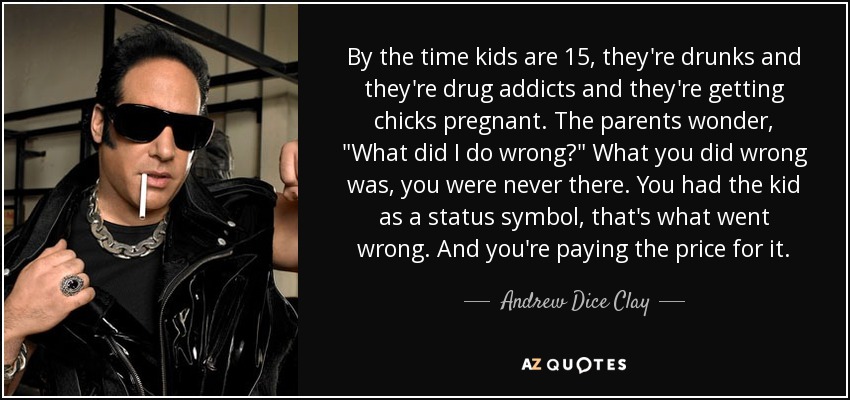 By the time kids are 15, they're drunks and they're drug addicts and they're getting chicks pregnant. The parents wonder, "What did I do wrong?" What you did wrong was, you were never there. You had the kid as a status symbol, that's what went wrong. And you're paying the price for it.

— Andrew Dice Clay —

AZ QUOTES